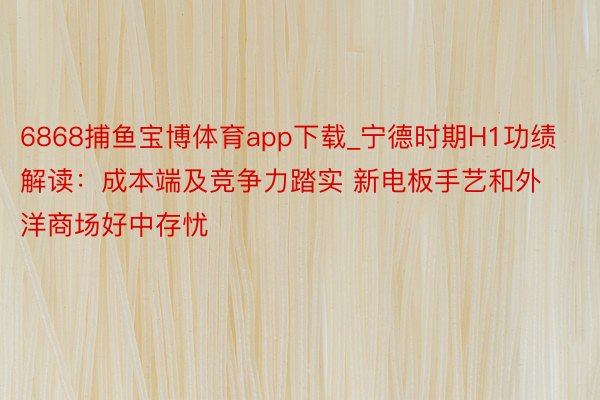 6868捕鱼宝博体育app下载_宁德时期H1功绩解读：成本端及竞争力踏实 新电板手艺和外洋商场好中存忧